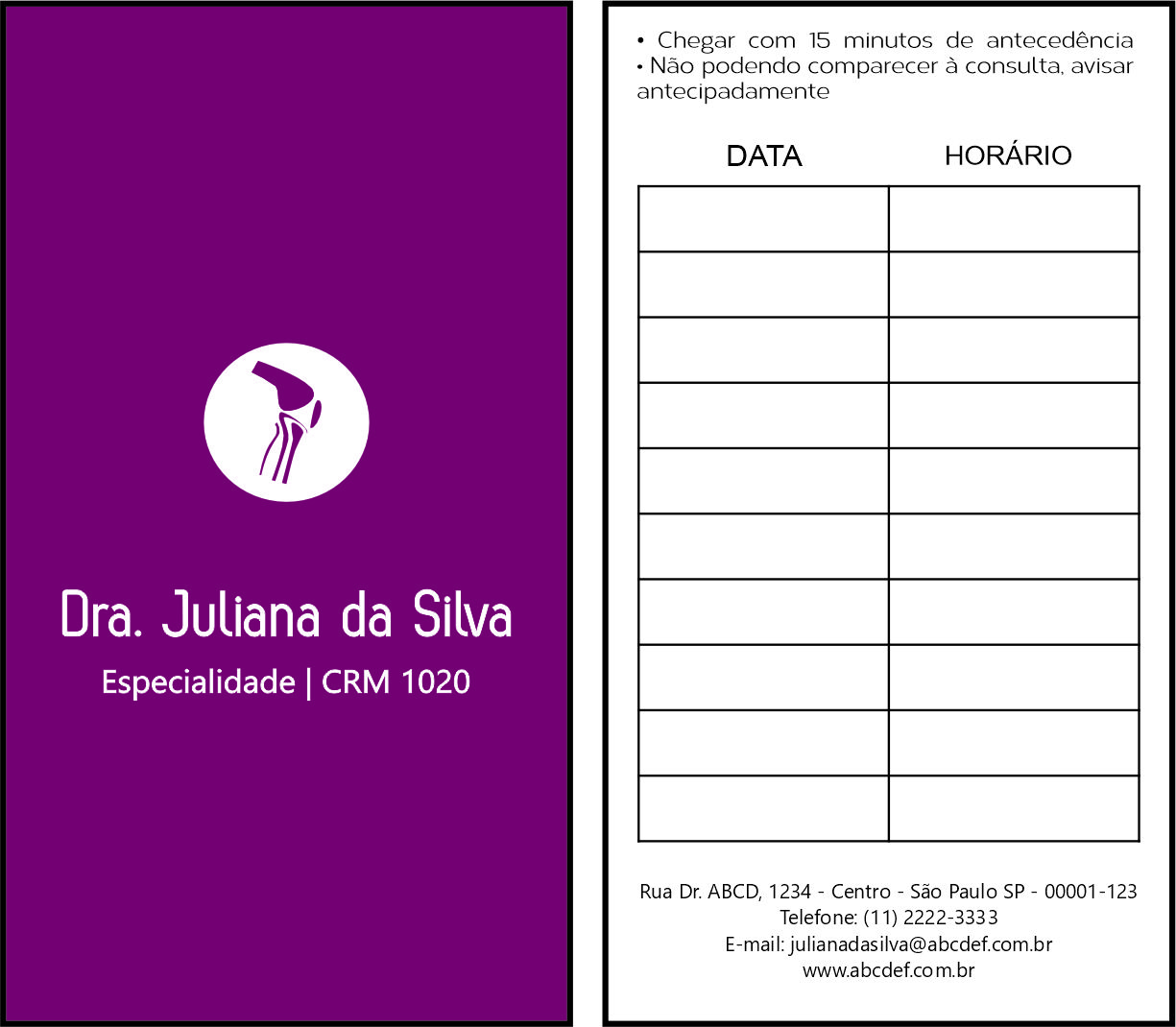 Dra. Juliana da Silva

Especialidade | CRM 1020

• Chegar com 15 minutos de antecedência
• Não podendo comparecer à consulta, avisar antecipadamente

| DATA | HORÁRIO |
|---|---|
| | |
| | |
| | |
| | |
| | |
| | |
| | |
| | |
| | |
| | |

Rua Dr. ABCD, 1234 - Centro - São Paulo SP - 00001-123
Telefone: (11) 2222-3333
E-mail: julianadasilva@abcdef.com.br
www.abcdef.com.br